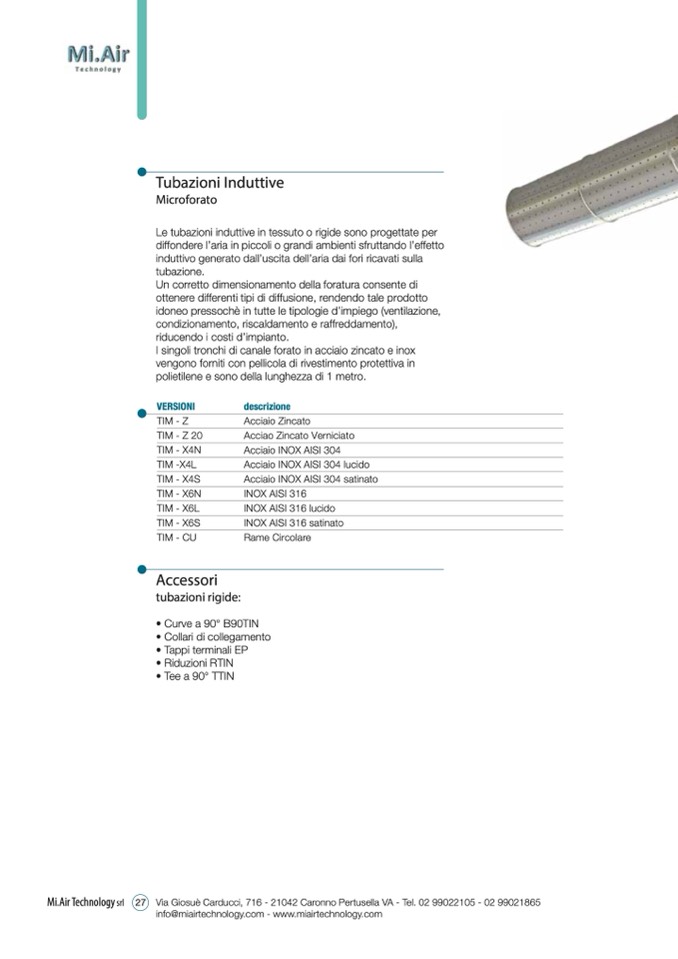 Mi.Air
Technology

Tubazioni Induttive
Microforato

Le tubazioni induttive in tessuto o rigide sono progettate per diffondere l'aria in piccoli o grandi ambienti sfruttando l'effetto induttivo generato dall'uscita dell'aria dai fori ricavati sulla tubazione.
Un corretto dimensionamento della foratura consente di ottenere differenti tipi di diffusione, rendendo tale prodotto idoneo pressochè in tutte le tipologie d'impiego (ventilazione, condizionamento, riscaldamento e raffreddamento), riducendo i costi d'impianto.
I singoli tronchi di canale forato in acciaio zincato e inox vengono forniti con pellicola di rivestimento protettiva in polietilene e sono della lunghezza di 1 metro.

| VERSIONI | descrizione |
|---|---|
| TIM - Z | Acciaio Zincato |
| TIM - Z 20 | Acciao Zincato Verniciato |
| TIM - X4N | Acciaio INOX AISI 304 |
| TIM -X4L | Acciaio INOX AISI 304 lucido |
| TIM - X4S | Acciaio INOX AISI 304 satinato |
| TIM - X6N | INOX AISI 316 |
| TIM - X6L | INOX AISI 316 lucido |
| TIM - X6S | INOX AISI 316 satinato |
| TIM - CU | Rame Circolare |

Accessori
tubazioni rigide:

• Curve a 90° B90TIN
• Collari di collegamento
• Tappi terminali EP
• Riduzioni RTIN
• Tee a 90° TTIN

Mi.Air Technology srl 27 Via Giosuè Carducci, 716 - 21042 Caronno Pertusella VA - Tel. 02 99022105 - 02 99021865
info@miairtechnology.com - www.miairtechnology.com